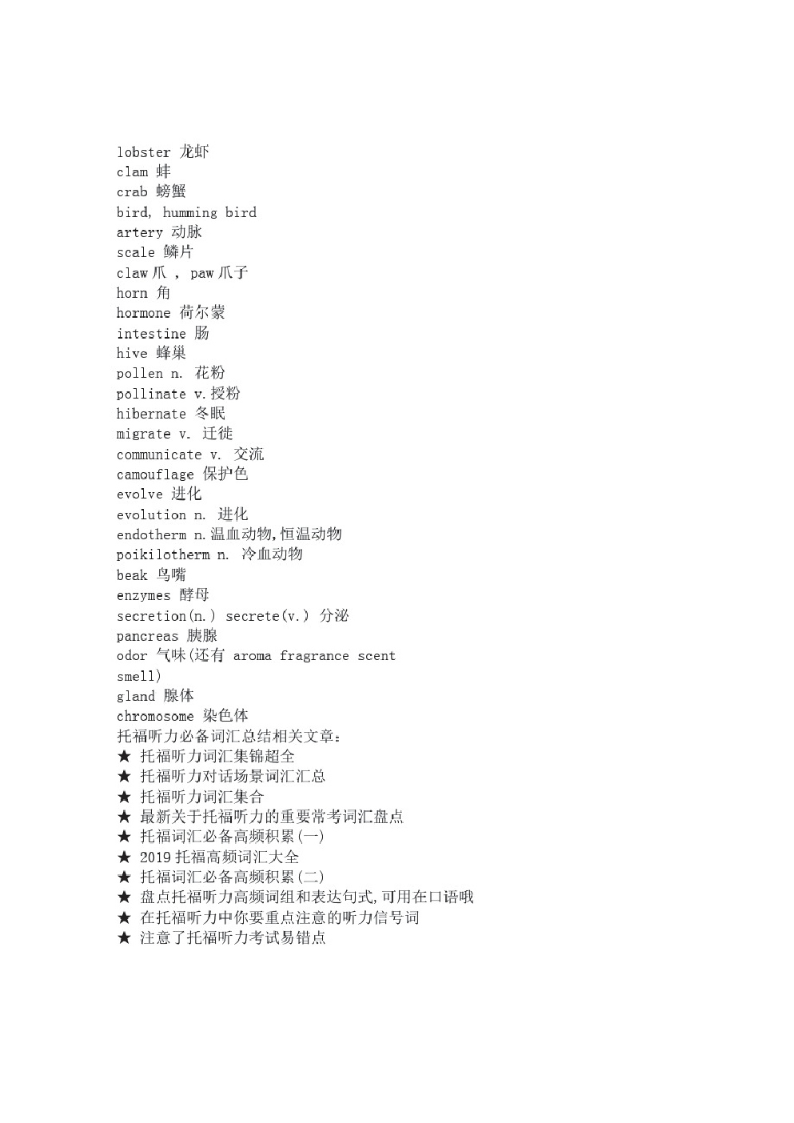 lobster 龙虾
clam 蚌
crab 螃蟹
bird, humming bird
artery 动脉
scale 鳞片
claw 爪 , paw 爪子
horn 角
hormone 荷尔蒙
intestine 肠
hive 蜂巢
pollen n. 花粉
pollinate v.授粉
hibernate 冬眠
migrate v. 迁徙
communicate v. 交流
camouflage 保护色
evolve 进化
evolution n. 进化
endotherm n.温血动物,恒温动物
poikilotherm n. 冷血动物
beak 鸟嘴
enzymes 酵母
secretion(n.) secrete(v.) 分泌
pancreas 胰腺
odor 气味(还有 aroma fragrance scent smell)
gland 腺体
chromosome 染色体
托福听力必备词汇总结相关文章：
★ 托福听力词汇集锦超全
★ 托福听力对话场景词汇汇总
★ 托福听力词汇集合
★ 最新关于托福听力的重要常考词汇盘点
★ 托福词汇必备高频积累(一)
★ 2019 托福高频词汇大全
★ 托福词汇必备高频积累(二)
★ 盘点托福听力高频词组和表达句式,可用在口语哦
★ 在托福听力中你要重点注意的听力信号词
★ 注意了托福听力考试易错点